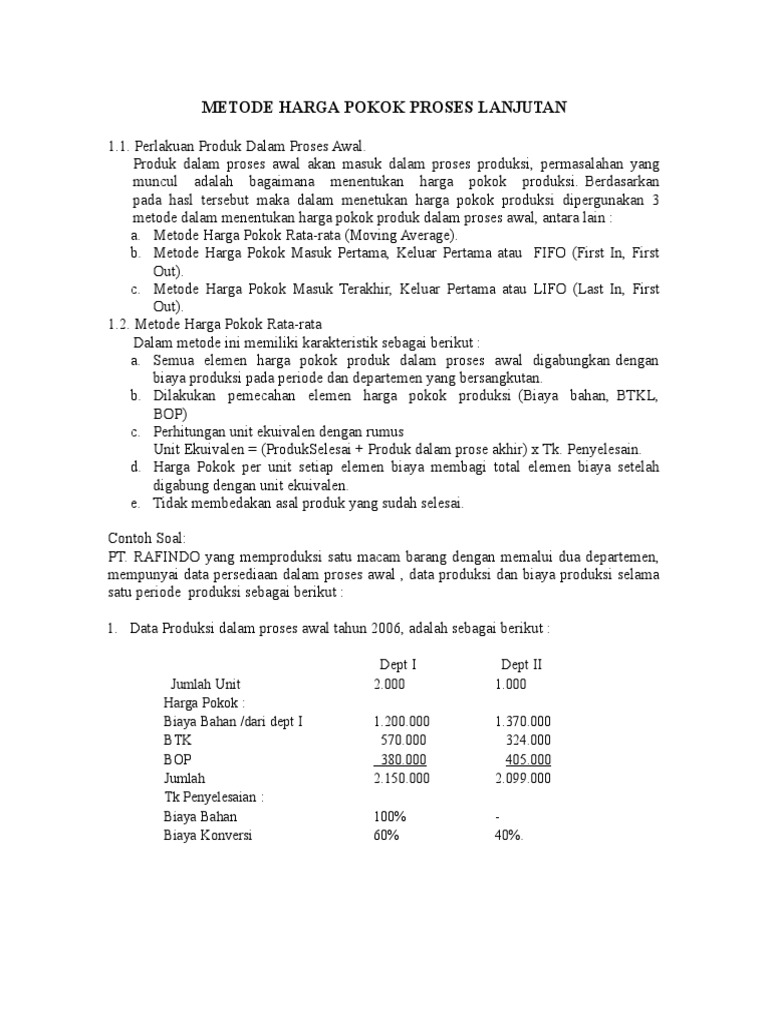 METODE HARGA POKOK PROSES LANJUTAN

1.1. Perlakuan Produk Dalam Proses Awal.
Produk dalam proses awal akan masuk dalam proses produksi, permasalahan yang muncul adalah bagaimana menentukan harga pokok produksi. Berdasarkan pada hasl tersebut maka dalam menetukan harga pokok produksi dipergunakan 3 metode dalam menentukan harga pokok produk dalam proses awal, antara lain :
a. Metode Harga Pokok Rata-rata (Moving Average).
b. Metode Harga Pokok Masuk Pertama, Keluar Pertama atau FIFO (First In, First Out).
c. Metode Harga Pokok Masuk Terakhir, Keluar Pertama atau LIFO (Last In, First Out).
1.2. Metode Harga Pokok Rata-rata
Dalam metode ini memiliki karakteristik sebagai berikut :
a. Semua elemen harga pokok produk dalam proses awal digabungkan dengan biaya produksi pada periode dan departemen yang bersangkutan.
b. Dilakukan pemecahan elemen harga pokok produksi (Biaya bahan, BTKL, BOP)
c. Perhitungan unit ekuivalen dengan rumus
Unit Ekuivalen = (ProdukSelesai + Produk dalam prose akhir) x Tk. Penyelesain.
d. Harga Pokok per unit setiap elemen biaya membagi total elemen biaya setelah digabung dengan unit ekuivalen.
e. Tidak membedakan asal produk yang sudah selesai.

Contoh Soal:
PT. RAFINDO yang memproduksi satu macam barang dengan memalui dua departemen, mempunyai data persediaan dalam proses awal , data produksi dan biaya produksi selama satu periode produksi sebagai berikut :

1. Data Produksi dalam proses awal tahun 2006, adalah sebagai berikut :

| | Dept I | Dept II |
|---|---|---|
| Jumlah Unit | 2.000 | 1.000 |
| Harga Pokok : | | |
| Biaya Bahan /dari dept I | 1.200.000 | 1.370.000 |
| BTK | 570.000 | 324.000 |
| BOP | 380.000 | 405.000 |
| Jumlah | 2.150.000 | 2.099.000 |
| Tk Penyelesaian : | | |
| Biaya Bahan | 100% | - |
| Biaya Konversi | 60% | 40%. |